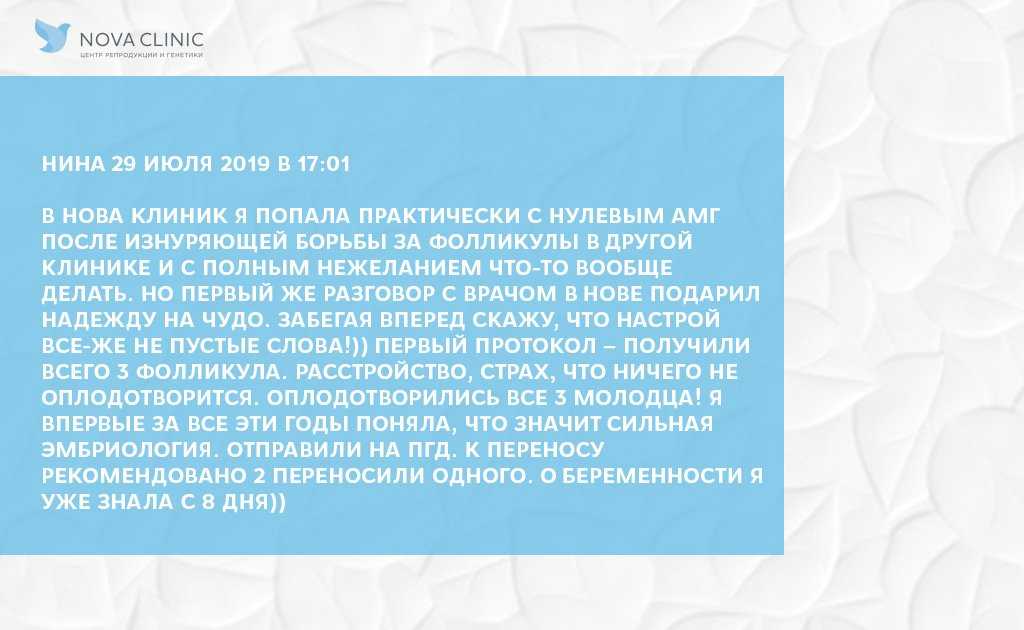 NOVA CLINIC
ЦЕНТР РЕПРОДУКЦИИ И ГЕНЕТИКИ

НИНА 29 ИЮЛЯ 2019 В 17:01

В НОВА КЛИНИК Я ПОПАЛА ПРАКТИЧЕСКИ С НУЛЕВЫМ АМГ ПОСЛЕ ИЗНУРЯЮЩЕЙ БОРЬБЫ ЗА ФОЛЛИКУЛЫ В ДРУГОЙ КЛИНИКЕ И С ПОЛНЫМ НЕЖЕЛАНИЕМ ЧТО-ТО ВООБЩЕ ДЕЛАТЬ. НО ПЕРВЫЙ ЖЕ РАЗГОВОР С ВРАЧОМ В НОВЕ ПОДАРИЛ НАДЕЖДУ НА ЧУДО. ЗАБЕГАЯ ВПЕРЕД СКАЖУ, ЧТО НАСТРОЙ ВСЕ-ЖЕ НЕ ПУСТЫЕ СЛОВА!)) ПЕРВЫЙ ПРОТОКОЛ – ПОЛУЧИЛИ ВСЕГО 3 ФОЛЛИКУЛА. РАССТРОЙСТВО, СТРАХ, ЧТО НИЧЕГО НЕ ОПЛОДОТВОРИТСЯ. ОПЛОДОТВОРИЛИСЬ ВСЕ 3 МОЛОДЦА! Я ВПЕРВЫЕ ЗА ВСЕ ЭТИ ГОДЫ ПОНЯЛА, ЧТО ЗНАЧИТ СИЛЬНАЯ ЭМБРИОЛОГИЯ. ОТПРАВИЛИ НА ПГД. К ПЕРЕНОСУ РЕКОМЕНДОВАНО 2 ПЕРЕНОСИЛИ ОДНОГО. О БЕРЕМЕННОСТИ Я УЖЕ ЗНАЛА С 8 ДНЯ))